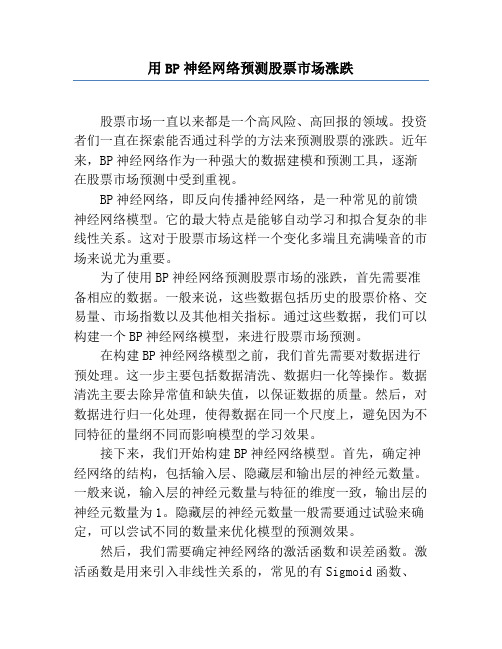 用BP神经网络预测股票市场涨跌

股票市场一直以来都是一个高风险、高回报的领域。投资者们一直在探索能否通过科学的方法来预测股票的涨跌。近年来，BP神经网络作为一种强大的数据建模和预测工具，逐渐在股票市场预测中受到重视。

BP神经网络，即反向传播神经网络，是一种常见的前馈神经网络模型。它的最大特点是能够自动学习和拟合复杂的非线性关系。这对于股票市场这样一个变化多端且充满噪音的市场来说尤为重要。

为了使用BP神经网络预测股票市场的涨跌，首先需要准备相应的数据。一般来说，这些数据包括历史的股票价格、交易量、市场指数以及其他相关指标。通过这些数据，我们可以构建一个BP神经网络模型，来进行股票市场预测。

在构建BP神经网络模型之前，我们首先需要对数据进行预处理。这一步主要包括数据清洗、数据归一化等操作。数据清洗主要去除异常值和缺失值，以保证数据的质量。然后，对数据进行归一化处理，使得数据在同一个尺度上，避免因为不同特征的量纲不同而影响模型的学习效果。

接下来，我们开始构建BP神经网络模型。首先，确定神经网络的结构，包括输入层、隐藏层和输出层的神经元数量。一般来说，输入层的神经元数量与特征的维度一致，输出层的神经元数量为1。隐藏层的神经元数量一般需要通过试验来确定，可以尝试不同的数量来优化模型的预测效果。

然后，我们需要确定神经网络的激活函数和误差函数。激活函数是用来引入非线性关系的，常见的有Sigmoid函数、